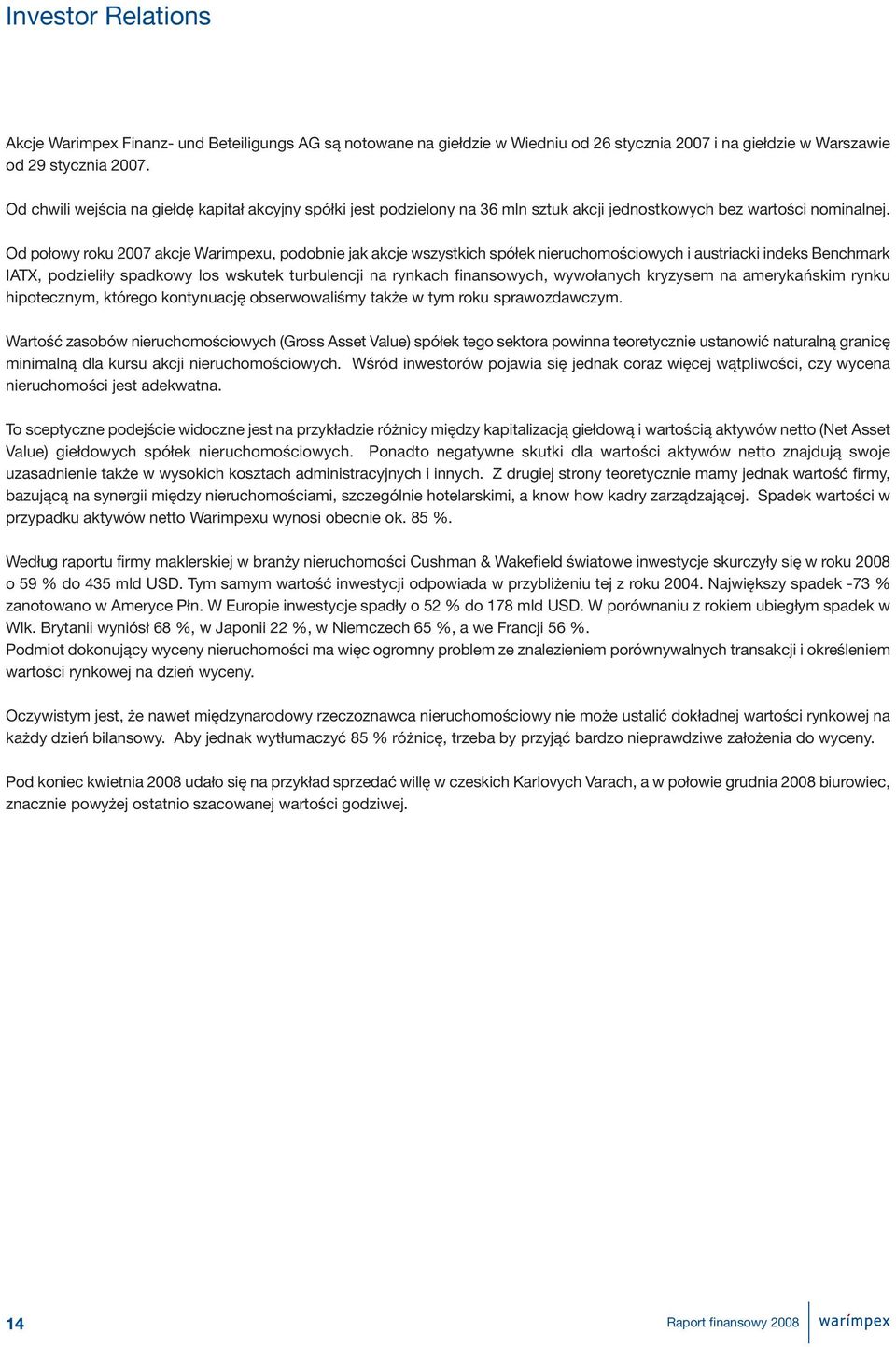 Investor Relations

Akcje Warimpex Finanz- und Beteiligungs AG są notowane na giełdzie w Wiedniu od 26 stycznia 2007 i na giełdzie w Warszawie od 29 stycznia 2007.

Od chwili wejścia na giełdę kapitał akcyjny spółki jest podzielony na 36 mln sztuk akcji jednostkowych bez wartości nominalnej.

Od połowy roku 2007 akcje Warimpexu, podobnie jak akcje wszystkich spółek nieruchomościowych i austriacki indeks Benchmark IATX, podzieliły spadkowy los wskutek turbulencji na rynkach finansowych, wywołanych kryzysem na amerykańskim rynku hipotecznym, którego kontynuację obserwowaliśmy także w tym roku sprawozdawczym.

Wartość zasobów nieruchomościowych (Gross Asset Value) spółek tego sektora powinna teoretycznie ustanowić naturalną granicę minimalną dla kursu akcji nieruchomościowych. Wśród inwestorów pojawia się jednak coraz więcej wątpliwości, czy wycena nieruchomości jest adekwatna.

To sceptyczne podejście widoczne jest na przykładzie różnicy między kapitalizacją giełdową i wartością aktywów netto (Net Asset Value) giełdowych spółek nieruchomościowych. Ponadto negatywne skutki dla wartości aktywów netto znajdują swoje uzasadnienie także w wysokich kosztach administracyjnych i innych. Z drugiej strony teoretycznie mamy jednak wartość firmy, bazującą na synergii między nieruchomościami, szczególnie hotelarskimi, a know how kadry zarządzającej. Spadek wartości w przypadku aktywów netto Warimpexu wynosi obecnie ok. 85 %.

Według raportu firmy maklerskiej w branży nieruchomości Cushman & Wakefield światowe inwestycje skurczyły się w roku 2008 o 59 % do 435 mld USD. Tym samym wartość inwestycji odpowiada w przybliżeniu tej z roku 2004. Największy spadek -73 % zanotowano w Ameryce Płn. W Europie inwestycje spadły o 52 % do 178 mld USD. W porównaniu z rokiem ubiegłym spadek w Wlk. Brytanii wyniósł 68 %, w Japonii 22 %, w Niemczech 65 %, a we Francji 56 %.
Podmiot dokonujący wyceny nieruchomości ma więc ogromny problem ze znalezieniem porównywalnych transakcji i określeniem wartości rynkowej na dzień wyceny.

Oczywistym jest, że nawet międzynarodowy rzeczoznawca nieruchomościowy nie może ustalić dokładnej wartości rynkowej na każdy dzień bilansowy. Aby jednak wytłumaczyć 85 % różnicę, trzeba by przyjąć bardzo nieprawdziwe założenia do wyceny.

Pod koniec kwietnia 2008 udało się na przykład sprzedać willę w czeskich Karlovych Varach, a w połowie grudnia 2008 biurowiec, znacznie powyżej ostatnio szacowanej wartości godziwej.

14

Raport finansowy 2008 warimpex